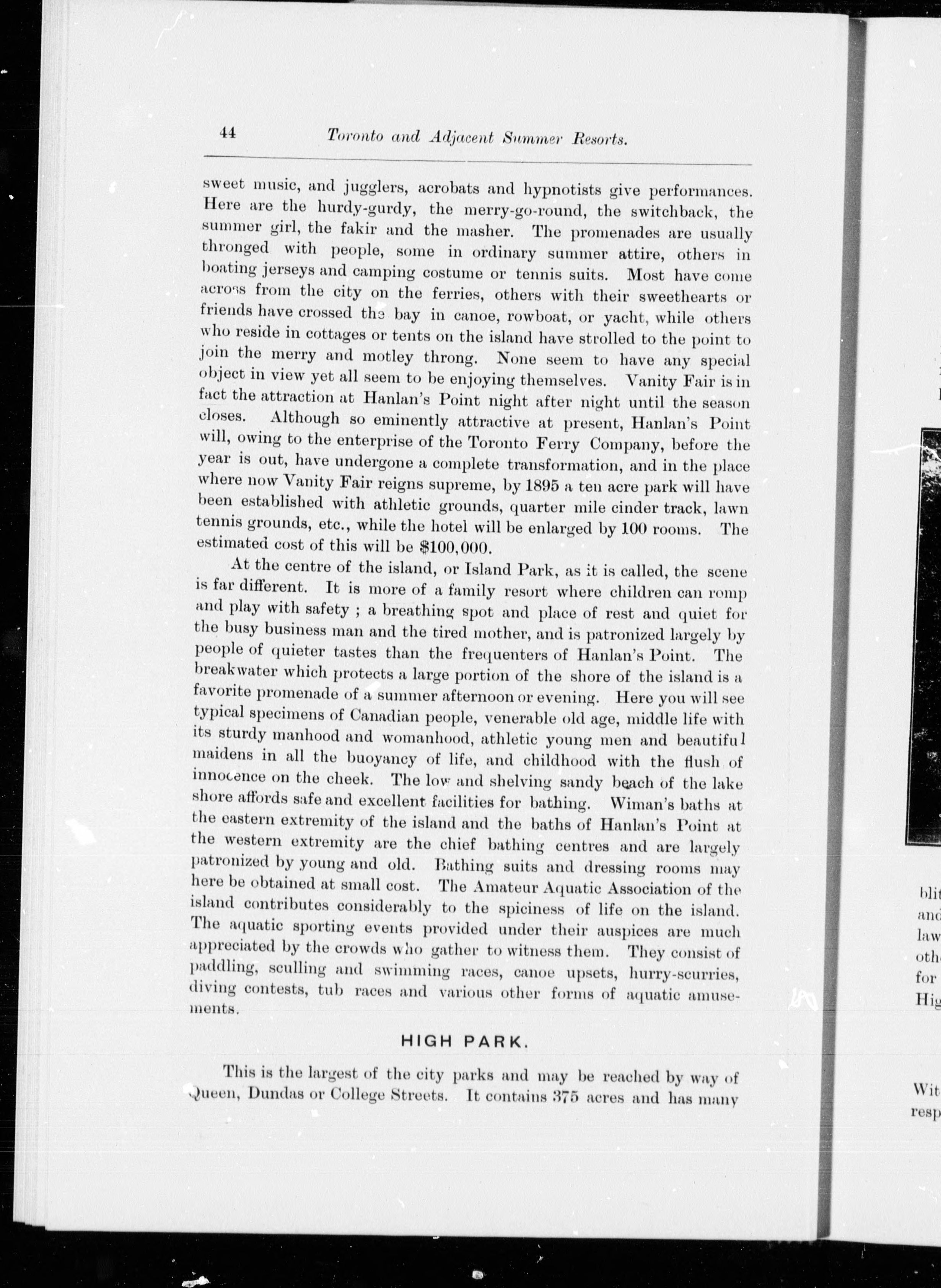 44 Toronto and Adjacent Summer Resorts.

sweet music, and jugglers, acrobats and hypnotists give performances. Here are the hurdy-gurdy, the merry-go-round, the switchback, the summer girl, the fakir and the masher. The promenades are usually thronged with people, some in ordinary summer attire, others in boating jerseys and camping costume or tennis suits. Most have come across from the city on the ferries, others with their sweethearts or friends have crossed the bay in canoe, rowboat, or yacht, while others who reside in cottages or tents on the island have strolled to the point to join the merry and motley throng. None seem to have any special object in view yet all seem to be enjoying themselves. Vanity Fair is in fact the attraction at Hanlan's Point night after night until the season closes. Although so eminently attractive at present, Hanlan's Point will, owing to the enterprise of the Toronto Ferry Company, before the year is out, have undergone a complete transformation, and in the place where now Vanity Fair reigns supreme, by 1895 a ten acre park will have been established with athletic grounds, quarter mile cinder track, lawn tennis grounds, etc., while the hotel will be enlarged by 100 rooms. The estimated cost of this will be $100,000.

At the centre of the island, or Island Park, as it is called, the scene is far different. It is more of a family resort where children can romp and play with safety ; a breathing spot and place of rest and quiet for the busy business man and the tired mother, and is patronized largely by people of quieter tastes than the frequenters of Hanlan's Point. The breakwater which protects a large portion of the shore of the island is a favorite promenade of a summer afternoon or evening. Here you will see typical specimens of Canadian people, venerable old age, middle life with its sturdy manhood and womanhood, athletic young men and beautiful maidens in all the buoyancy of life, and childhood with the flush of innocence on the cheek. The low and shelving sandy beach of the lake shore affords safe and excellent facilities for bathing. Wiman's baths at the eastern extremity of the island and the baths of Hanlan's Point at the western extremity are the chief bathing centres and are largely patronized by young and old. Bathing suits and dressing rooms may here be obtained at small cost. The Amateur Aquatic Association of the island contributes considerably to the spiciness of life on the island. The aquatic sporting events provided under their auspices are much appreciated by the crowds who gather to witness them. They consist of paddling, sculling and swimming races, canoe upsets, hurry-scurries, diving contests, tub races and various other forms of aquatic amusements.

HIGH PARK.

This is the largest of the city parks and may be reached by way of Queen, Dundas or College Streets. It contains 375 acres and has many